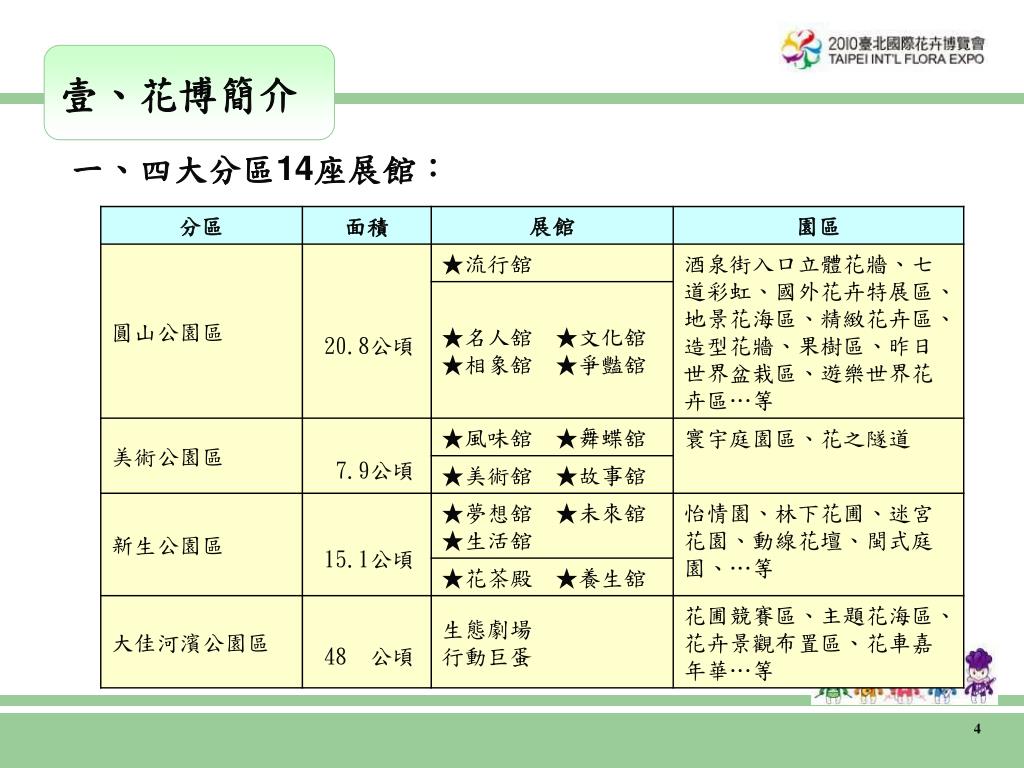 2010臺北國際花卉博覽會
TAIPEI INT'L FLORA EXPO

壹、花博簡介

一、四大分區14座展館：

| 分區 | 面積 | 展館 | 園區 |
|---|---|---|---|
| 圓山公園區 | 20.8公頃 | ★流行館 | 酒泉街入口立體花牆、七道彩虹、國外花卉特展區、地景花海區、精緻花卉區、造型花牆、果樹區、昨日世界盆栽區、遊樂世界花卉區…等 |
| | | ★名人館　★文化館 ★相象館　★爭豔館 | |
| 美術公園區 | 7.9公頃 | ★風味館　★舞蝶館 | 寰宇庭園區、花之隧道 |
| | | ★美術館　★故事館 | |
| 新生公園區 | 15.1公頃 | ★夢想館　★未來館 ★生活館 | 怡情園、林下花圃、迷宮花園、動線花壇、閩式庭園、…等 |
| | | ★花茶殿　★養生館 | |
| 大佳河濱公園區 | 48　公頃 | 生態劇場 行動巨蛋 | 花圃競賽區、主題花海區、花卉景觀布置區、花車嘉年華…等 |

4